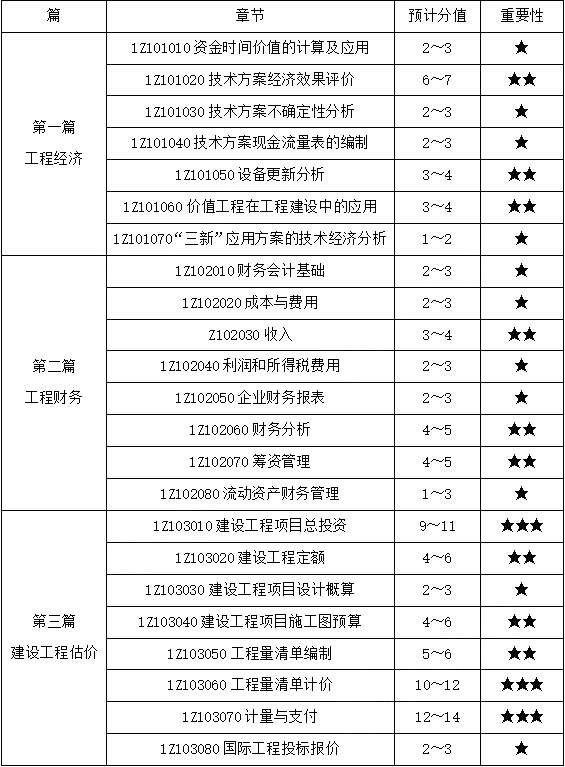 | 篇 | 章节 | 预计分值 | 重要性 |
|---|---|---|---|
| 第一篇 工程经济 | 1Z101010 资金时间价值的计算及应用 | 2~3 | ★ |
| | 1Z101020 技术方案经济效果评价 | 6~7 | ★★ |
| | 1Z101030 技术方案不确定性分析 | 2~3 | ★ |
| | 1Z101040 技术方案现金流量表的编制 | 2~3 | ★ |
| | 1Z101050 设备更新分析 | 3~4 | ★★ |
| | 1Z101060 价值工程在工程建设中的应用 | 3~4 | ★★ |
| | 1Z101070“三新”应用方案的技术经济分析 | 1~2 | ★ |
| 第二篇 工程财务 | 1Z102010 财务会计基础 | 2~3 | ★ |
| | 1Z102020 成本与费用 | 2~3 | ★ |
| | Z102030 收入 | 3~4 | ★★ |
| | 1Z102040 利润和所得税费用 | 2~3 | ★ |
| | 1Z102050 企业财务报表 | 2~3 | ★ |
| | 1Z102060 财务分析 | 4~5 | ★★ |
| | 1Z102070 筹资管理 | 4~5 | ★★ |
| | 1Z102080 流动资产财务管理 | 1~3 | ★ |
| 第三篇 建设工程估价 | 1Z103010 建设工程项目总投资 | 9~11 | ★★★ |
| | 1Z103020 建设工程定额 | 4~6 | ★★ |
| | 1Z103030 建设工程项目设计概算 | 2~3 | ★ |
| | 1Z103040 建设工程项目施工图预算 | 4~6 | ★★ |
| | 1Z103050 工程量清单编制 | 5~6 | ★★ |
| | 1Z103060 工程量清单计价 | 10~12 | ★★★ |
| | 1Z103070 计量与支付 | 12~14 | ★★★ |
| | 1Z103080 国际工程投标报价 | 2~3 | ★ |